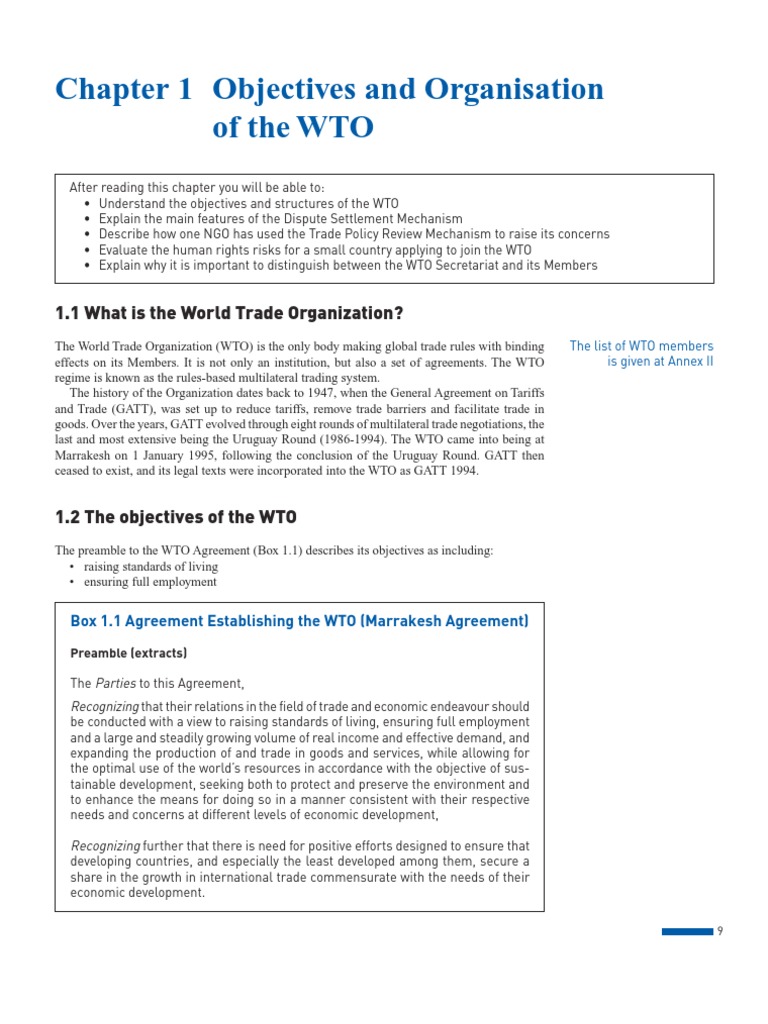 Chapter 1 Objectives and Organisation of the WTO

After reading this chapter you will be able to:
• Understand the objectives and structures of the WTO
• Explain the main features of the Dispute Settlement Mechanism
• Describe how one NGO has used the Trade Policy Review Mechanism to raise its concerns
• Evaluate the human rights risks for a small country applying to join the WTO
• Explain why it is important to distinguish between the WTO Secretariat and its Members

1.1 What is the World Trade Organization?

The World Trade Organization (WTO) is the only body making global trade rules with binding effects on its Members. It is not only an institution, but also a set of agreements. The WTO regime is known as the rules-based multilateral trading system.

The history of the Organization dates back to 1947, when the General Agreement on Tariffs and Trade (GATT), was set up to reduce tariffs, remove trade barriers and facilitate trade in goods. Over the years, GATT evolved through eight rounds of multilateral trade negotiations, the last and most extensive being the Uruguay Round (1986-1994). The WTO came into being at Marrakesh on 1 January 1995, following the conclusion of the Uruguay Round. GATT then ceased to exist, and its legal texts were incorporated into the WTO as GATT 1994.

The list of WTO members is given at Annex II

1.2 The objectives of the WTO

The preamble to the WTO Agreement (Box 1.1) describes its objectives as including:
• raising standards of living
• ensuring full employment

Box 1.1 Agreement Establishing the WTO (Marrakesh Agreement)

Preamble (extracts)

The Parties to this Agreement,

Recognizing that their relations in the field of trade and economic endeavour should be conducted with a view to raising standards of living, ensuring full employment and a large and steadily growing volume of real income and effective demand, and expanding the production of and trade in goods and services, while allowing for the optimal use of the world's resources in accordance with the objective of sustainable development, seeking both to protect and preserve the environment and to enhance the means for doing so in a manner consistent with their respective needs and concerns at different levels of economic development,

Recognizing further that there is need for positive efforts designed to ensure that developing countries, and especially the least developed among them, secure a share in the growth in international trade commensurate with the needs of their economic development.

9